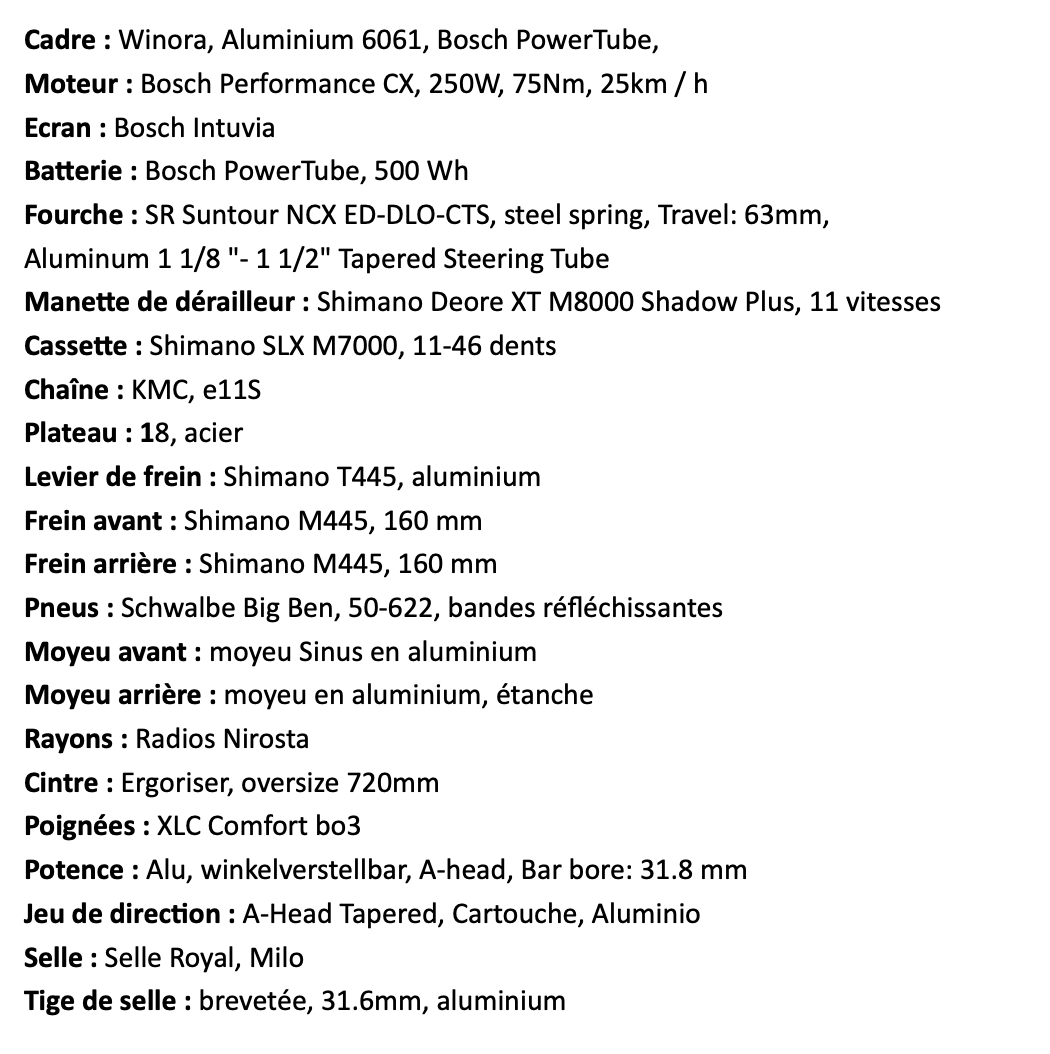 Cadre : Winora, Aluminium 6061, Bosch PowerTube,
Moteur : Bosch Performance CX, 250W, 75Nm, 25km / h
Ecran : Bosch Intuvia
Batterie : Bosch PowerTube, 500 Wh
Fourche : SR Suntour NCX ED-DLO-CTS, steel spring, Travel: 63mm, Aluminum 1 1/8 "- 1 1/2" Tapered Steering Tube
Manette de dérailleur : Shimano Deore XT M8000 Shadow Plus, 11 vitesses
Cassette : Shimano SLX M7000, 11-46 dents
Chaîne : KMC, e11S
Plateau : 18, acier
Levier de frein : Shimano T445, aluminium
Frein avant : Shimano M445, 160 mm
Frein arrière : Shimano M445, 160 mm
Pneus : Schwalbe Big Ben, 50-622, bandes réfléchissantes
Moyeu avant : moyeu Sinus en aluminium
Moyeu arrière : moyeu en aluminium, étanche
Rayons : Radios Nirosta
Cintre : Ergoriser, oversize 720mm
Poignées : XLC Comfort bo3
Potence : Alu, winkelverstellbar, A-head, Bar bore: 31.8 mm
Jeu de direction : A-Head Tapered, Cartouche, Aluminio
Selle : Selle Royal, Milo
Tige de selle : brevetée, 31.6mm, aluminium